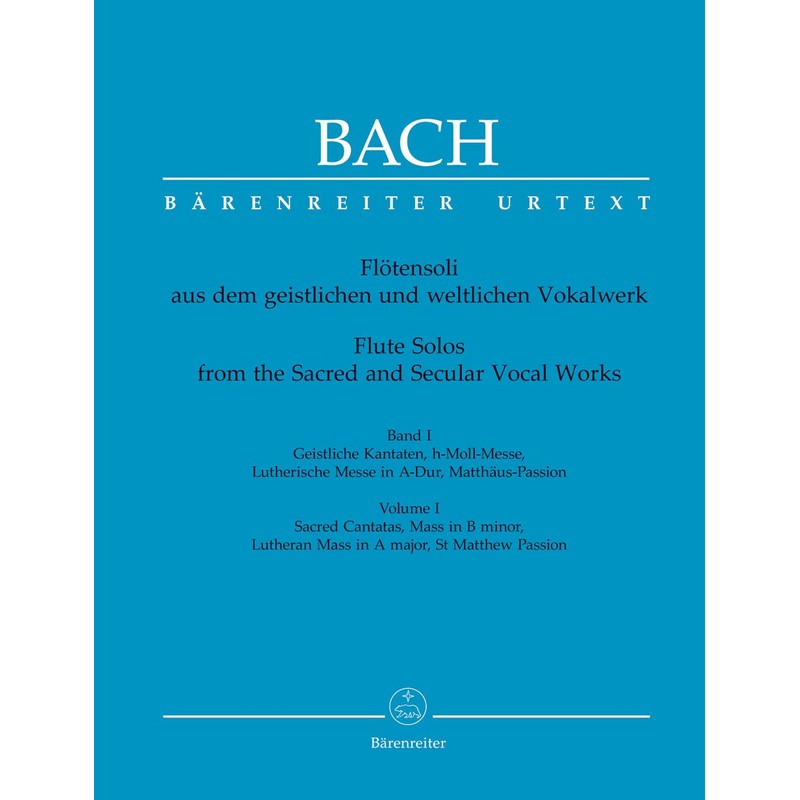 BACH

BÄRENREITER URTEXT

Flötensoli
aus dem geistlichen und weltlichen Vokalwerk

Flute Solos
from the Sacred and Secular Vocal Works

Band I
Geistliche Kantaten, h-Moll-Messe,
Lutherische Messe in A-Dur, Matthäus-Passion

Volume I
Sacred Cantatas, Mass in B minor,
Lutheran Mass in A major, St Matthew Passion

Bärenreiter